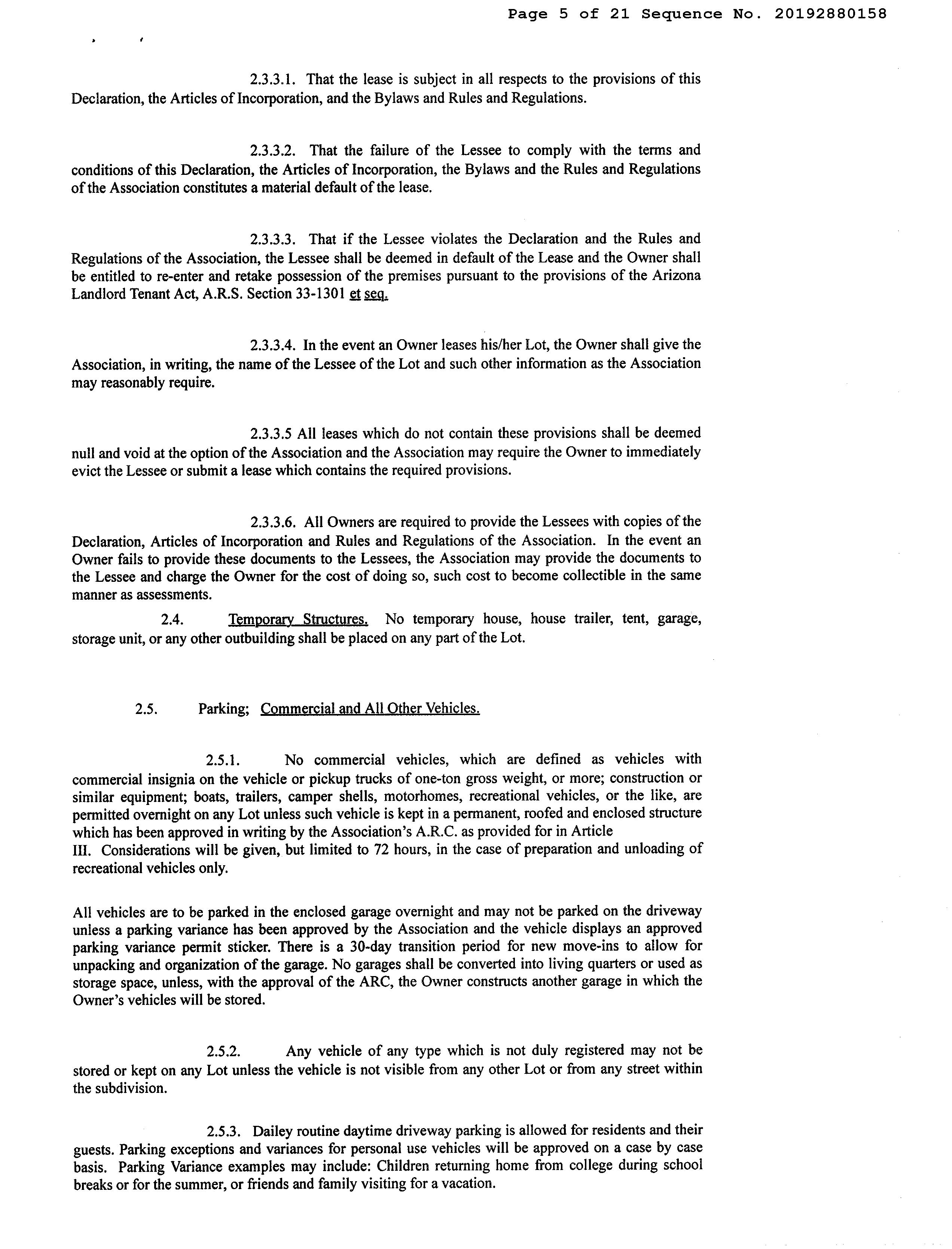 Page 5 of 21 Sequence No. 20192880158

2.3.3.1. That the lease is subject in all respects to the provisions of this Declaration, the Articles of Incorporation, and the Bylaws and Rules and Regulations.

2.3.3.2. That the failure of the Lessee to comply with the terms and conditions of this Declaration, the Articles of Incorporation, the Bylaws and the Rules and Regulations of the Association constitutes a material default of the lease.

2.3.3.3. That if the Lessee violates the Declaration and the Rules and Regulations of the Association, the Lessee shall be deemed in default of the Lease and the Owner shall be entitled to re-enter and retake possession of the premises pursuant to the provisions of the Arizona Landlord Tenant Act, A.R.S. Section 33-1301 et seq.

2.3.3.4. In the event an Owner leases his/her Lot, the Owner shall give the Association, in writing, the name of the Lessee of the Lot and such other information as the Association may reasonably require.

2.3.3.5 All leases which do not contain these provisions shall be deemed null and void at the option of the Association and the Association may require the Owner to immediately evict the Lessee or submit a lease which contains the required provisions.

2.3.3.6. All Owners are required to provide the Lessees with copies of the Declaration, Articles of Incorporation and Rules and Regulations of the Association. In the event an Owner fails to provide these documents to the Lessees, the Association may provide the documents to the Lessee and charge the Owner for the cost of doing so, such cost to become collectible in the same manner as assessments.

2.4. Temporary Structures. No temporary house, house trailer, tent, garage, storage unit, or any other outbuilding shall be placed on any part of the Lot.

2.5. Parking; Commercial and All Other Vehicles.

2.5.1. No commercial vehicles, which are defined as vehicles with commercial insignia on the vehicle or pickup trucks of one-ton gross weight, or more; construction or similar equipment; boats, trailers, camper shells, motorhomes, recreational vehicles, or the like, are permitted overnight on any Lot unless such vehicle is kept in a permanent, roofed and enclosed structure which has been approved in writing by the Association's A.R.C. as provided for in Article III. Considerations will be given, but limited to 72 hours, in the case of preparation and unloading of recreational vehicles only.

All vehicles are to be parked in the enclosed garage overnight and may not be parked on the driveway unless a parking variance has been approved by the Association and the vehicle displays an approved parking variance permit sticker. There is a 30-day transition period for new move-ins to allow for unpacking and organization of the garage. No garages shall be converted into living quarters or used as storage space, unless, with the approval of the ARC, the Owner constructs another garage in which the Owner's vehicles will be stored.

2.5.2. Any vehicle of any type which is not duly registered may not be stored or kept on any Lot unless the vehicle is not visible from any other Lot or from any street within the subdivision.

2.5.3. Dailey routine daytime driveway parking is allowed for residents and their guests. Parking exceptions and variances for personal use vehicles will be approved on a case by case basis. Parking Variance examples may include: Children returning home from college during school breaks or for the summer, or friends and family visiting for a vacation.